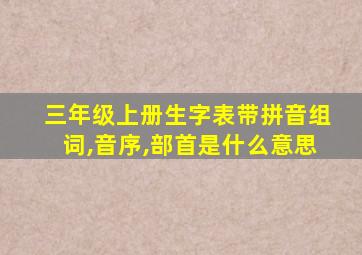 三年级上册生字表带拼音组词,音序,部首是什么意思